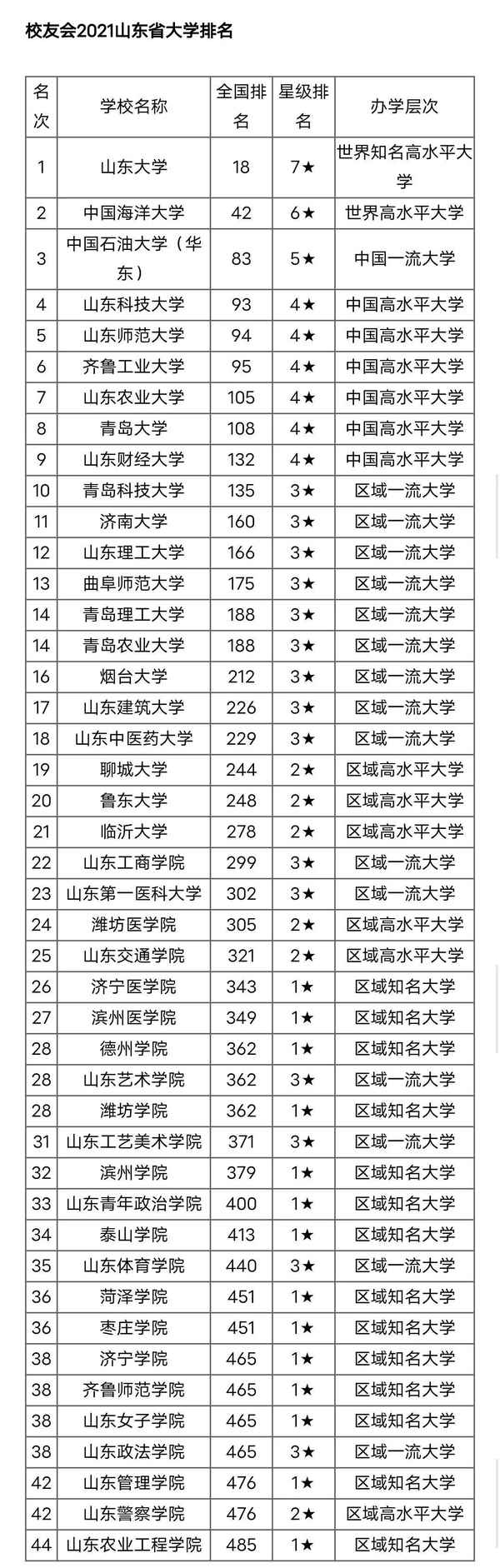 校友会2021山东省大学排名

| 名次 | 学校名称 | 全国排名 | 星级排名 | 办学层次 |
|---|---|---|---|---|
| 1 | 山东大学 | 18 | 7★ | 世界知名高水平大学 |
| 2 | 中国海洋大学 | 42 | 6★ | 世界高水平大学 |
| 3 | 中国石油大学（华东） | 83 | 5★ | 中国一流大学 |
| 4 | 山东科技大学 | 93 | 4★ | 中国高水平大学 |
| 5 | 山东师范大学 | 94 | 4★ | 中国高水平大学 |
| 6 | 齐鲁工业大学 | 95 | 4★ | 中国高水平大学 |
| 7 | 山东农业大学 | 105 | 4★ | 中国高水平大学 |
| 8 | 青岛大学 | 108 | 4★ | 中国高水平大学 |
| 9 | 山东财经大学 | 132 | 4★ | 中国高水平大学 |
| 10 | 青岛科技大学 | 135 | 3★ | 区域一流大学 |
| 11 | 济南大学 | 160 | 3★ | 区域一流大学 |
| 12 | 山东理工大学 | 166 | 3★ | 区域一流大学 |
| 13 | 曲阜师范大学 | 175 | 3★ | 区域一流大学 |
| 14 | 青岛理工大学 | 188 | 3★ | 区域一流大学 |
| 14 | 青岛农业大学 | 188 | 3★ | 区域一流大学 |
| 16 | 烟台大学 | 212 | 3★ | 区域一流大学 |
| 17 | 山东建筑大学 | 226 | 3★ | 区域一流大学 |
| 18 | 山东中医药大学 | 229 | 3★ | 区域一流大学 |
| 19 | 聊城大学 | 244 | 2★ | 区域高水平大学 |
| 20 | 鲁东大学 | 248 | 2★ | 区域高水平大学 |
| 21 | 临沂大学 | 278 | 2★ | 区域高水平大学 |
| 22 | 山东工商学院 | 299 | 3★ | 区域一流大学 |
| 23 | 山东第一医科大学 | 302 | 3★ | 区域一流大学 |
| 24 | 潍坊医学院 | 305 | 2★ | 区域高水平大学 |
| 25 | 山东交通学院 | 321 | 2★ | 区域高水平大学 |
| 26 | 济宁医学院 | 343 | 1★ | 区域知名大学 |
| 27 | 滨州医学院 | 349 | 1★ | 区域知名大学 |
| 28 | 德州学院 | 362 | 1★ | 区域知名大学 |
| 28 | 山东艺术学院 | 362 | 3★ | 区域一流大学 |
| 28 | 潍坊学院 | 362 | 1★ | 区域知名大学 |
| 31 | 山东工艺美术学院 | 371 | 3★ | 区域一流大学 |
| 32 | 滨州学院 | 379 | 1★ | 区域知名大学 |
| 33 | 山东青年政治学院 | 400 | 1★ | 区域知名大学 |
| 34 | 泰山学院 | 413 | 1★ | 区域知名大学 |
| 35 | 山东体育学院 | 440 | 3★ | 区域一流大学 |
| 36 | 菏泽学院 | 451 | 1★ | 区域知名大学 |
| 36 | 枣庄学院 | 451 | 1★ | 区域知名大学 |
| 38 | 济宁学院 | 465 | 1★ | 区域知名大学 |
| 38 | 齐鲁师范学院 | 465 | 1★ | 区域知名大学 |
| 38 | 山东女子学院 | 465 | 1★ | 区域知名大学 |
| 38 | 山东政法学院 | 465 | 3★ | 区域一流大学 |
| 42 | 山东管理学院 | 476 | 1★ | 区域知名大学 |
| 42 | 山东警察学院 | 476 | 2★ | 区域高水平大学 |
| 44 | 山东农业工程学院 | 485 | 1★ | 区域知名大学 |